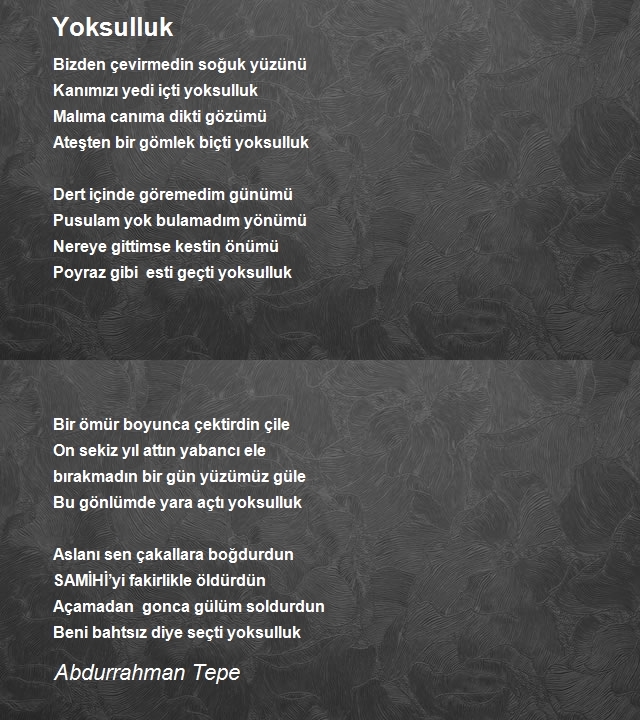 Yoksulluk

Bizden çevirmedin soğuk yüzünü
Kanımızı yedi içti yoksulluk
Malıma canıma dikti gözümü
Ateşten bir gömlek biçti yoksulluk

Dert içinde göremedim günümü
Pusulam yok bulamadım yönümü
Nereye gittimse kestin önümü
Poyraz gibi esti geçti yoksulluk

Bir ömür boyunca çektirdin çile
On sekiz yıl attın yabancı ele
bırakmadın bir gün yüzümüz güle
Bu gönlümde yara açtı yoksulluk

Aslanı sen çakallara boğdurdun
SAMİHİ'yi fakirlikle öldürdün
Açamadan gonca gülüm soldurdun
Beni bahtsız diye seçti yoksulluk

Abdurrahman Tepe